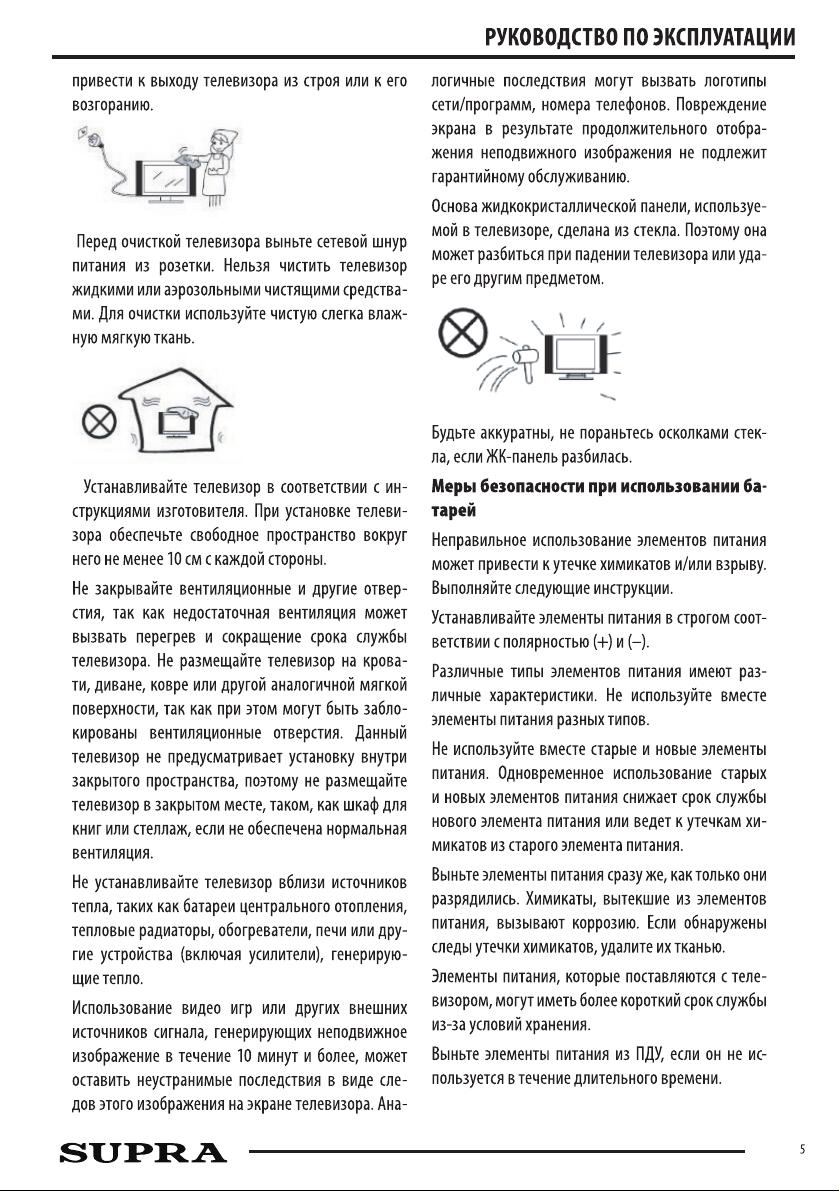 РУКОВОДСТВО ПО ЭКСПЛУАТАЦИИ

привести к выходу телевизора из строя или к его возгоранию.

Перед очисткой телевизора выньте сетевой шнур питания из розетки. Нельзя чистить телевизор жидкими или аэрозольными чистящими средствами. Для очистки используйте чистую слегка влажную мягкую ткань.

Устанавливайте телевизор в соответствии с инструкциями изготовителя. При установке телевизора обеспечьте свободное пространство вокруг него не менее 10 см с каждой стороны.

Не закрывайте вентиляционные и другие отверстия, так как недостаточная вентиляция может вызвать перегрев и сокращение срока службы телевизора. Не размещайте телевизор на кровати, диване, ковре или другой аналогичной мягкой поверхности, так как при этом могут быть заблокированы вентиляционные отверстия. Данный телевизор не предусматривает установку внутри закрытого пространства, поэтому не размещайте телевизор в закрытом месте, таком, как шкаф для книг или стеллаж, если не обеспечена нормальная вентиляция.

Не устанавливайте телевизор вблизи источников тепла, таких как батареи центрального отопления, тепловые радиаторы, обогреватели, печи или другие устройства (включая усилители), генерирующие тепло.

Использование видео игр или других внешних источников сигнала, генерирующих неподвижное изображение в течение 10 минут и более, может оставить неустранимые последствия в виде следов этого изображения на экране телевизора. Аналогичные последствия могут вызвать логотипы сети/программ, номера телефонов. Повреждение экрана в результате продолжительного отображения неподвижного изображения не подлежит гарантийному обслуживанию.

Основа жидкокристаллической панели, используемой в телевизоре, сделана из стекла. Поэтому она может разбиться при падении телевизора или ударе его другим предметом.

Будьте аккуратны, не пораньтесь осколками стекла, если ЖК-панель разбилась.

Меры безопасности при использовании батарей

Неправильное использование элементов питания может привести к утечке химикатов и/или взрыву. Выполняйте следующие инструкции.

Устанавливайте элементы питания в строгом соответствии с полярностью (+) и (–).

Различные типы элементов питания имеют различные характеристики. Не используйте вместе элементы питания разных типов.

Не используйте вместе старые и новые элементы питания. Одновременное использование старых и новых элементов питания снижает срок службы нового элемента питания или ведет к утечкам химикатов из старого элемента питания.

Выньте элементы питания сразу же, как только они разрядились. Химикаты, вытекшие из элементов питания, вызывают коррозию. Если обнаружены следы утечки химикатов, удалите их тканью.

Элементы питания, которые поставляются с телевизором, могут иметь более короткий срок службы из-за условий хранения.

Выньте элементы питания из ПДУ, если он не используется в течение длительного времени.

SUPRA

5